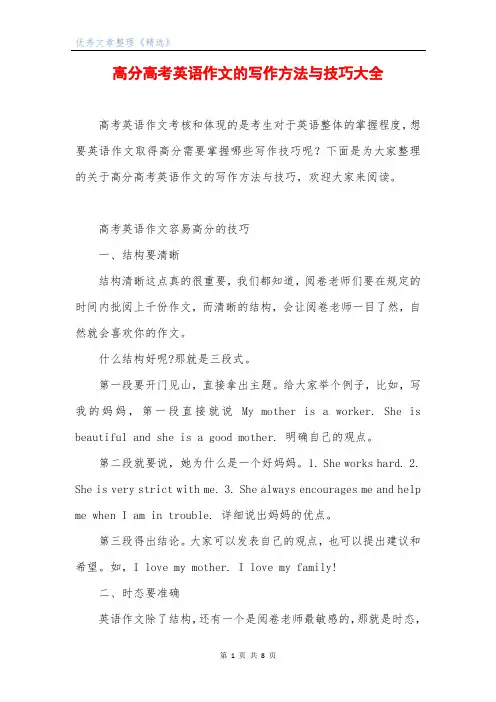 优秀文章整理《精选》

高分高考英语作文的写作方法与技巧大全

高考英语作文考核和体现的是考生对于英语整体的掌握程度,想要英语作文取得高分需要掌握哪些写作技巧呢?下面是为大家整理的关于高分高考英语作文的写作方法与技巧,欢迎大家来阅读。

高考英语作文容易高分的技巧

一、结构要清晰

结构清晰这点真的很重要,我们都知道,阅卷老师们要在规定的时间内批阅上千份作文,而清晰的结构,会让阅卷老师一目了然,自然就会喜欢你的作文。

什么结构好呢?那就是三段式。

第一段要开门见山,直接拿出主题。给大家举个例子,比如,写我的妈妈,第一段直接就说 My mother is a worker. She is beautiful and she is a good mother. 明确自己的观点。

第二段就要说,她为什么是一个好妈妈。1. She works hard. 2. She is very strict with me. 3. She always encourages me and help me when I am in trouble. 详细说出妈妈的优点。

第三段得出结论。大家可以发表自己的观点,也可以提出建议和希望。如,I love my mother. I love my family!

二、时态要准确

英语作文除了结构,还有一个是阅卷老师最敏感的,那就是时态,

第 1 页 共 8 页